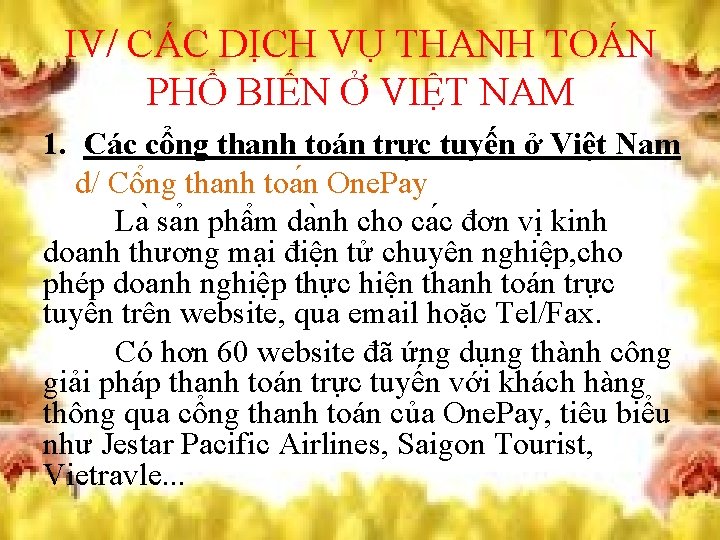 IV/ CÁC DỊCH VỤ THANH TOÁN PHỔ BIẾN Ở VIỆT NAM

1. Các cổng thanh toán trực tuyến ở Việt Nam

d/ Cổng thanh toán OnePay

Là sản phẩm dành cho các đơn vị kinh doanh thương mại điện tử chuyên nghiệp,cho phép doanh nghiệp thực hiện thanh toán trực tuyến trên website, qua email hoặc Tel/Fax.

Có hơn 60 website đã ứng dụng thành công giải pháp thanh toán trực tuyến với khách hàng thông qua cổng thanh toán của OnePay, tiêu biểu như Jestar Pacific Airlines, Saigon Tourist, Vietravle...